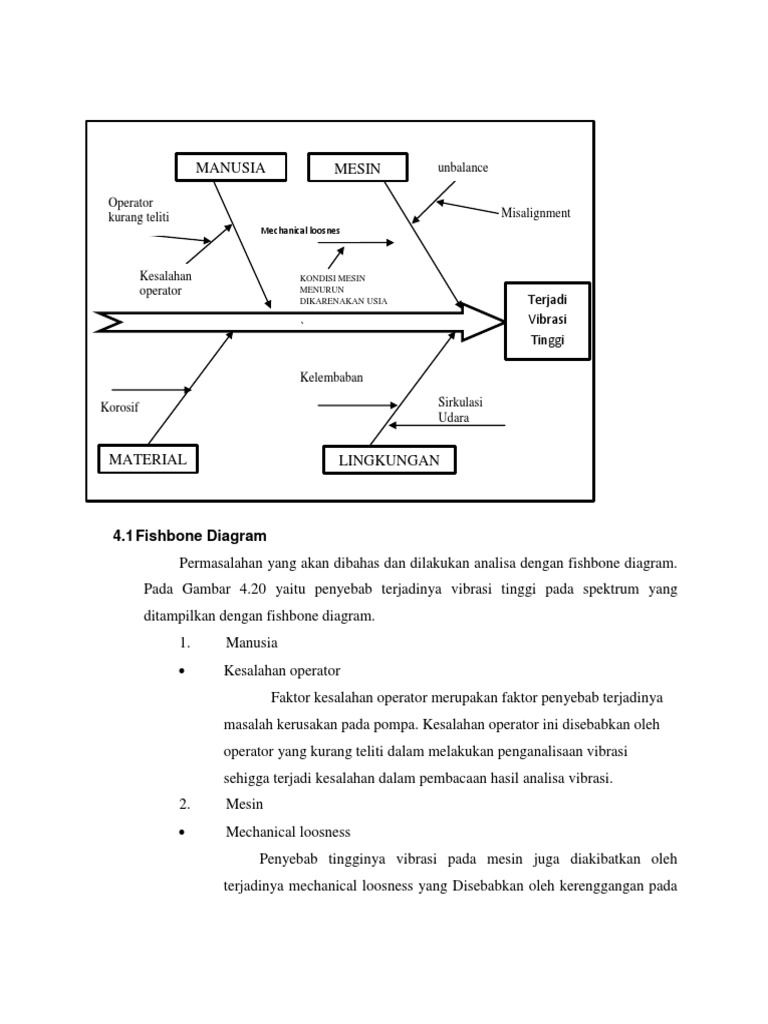 MANUSIA

MESIN

unbalance

Operator kurang teliti

Misalignment

Mechanical loosnes

Kesalahan operator

KONDISI MESIN MENURUN DIKARENAKAN USIA

`

Terjadi Vibrasi Tinggi

Kelembaban

Korosif

Sirkulasi Udara

MATERIAL

LINGKUNGAN

4.1 Fishbone Diagram

Permasalahan yang akan dibahas dan dilakukan analisa dengan fishbone diagram. Pada Gambar 4.20 yaitu penyebab terjadinya vibrasi tinggi pada spektrum yang ditampilkan dengan fishbone diagram.

1. Manusia

• Kesalahan operator

Faktor kesalahan operator merupakan faktor penyebab terjadinya masalah kerusakan pada pompa. Kesalahan operator ini disebabkan oleh operator yang kurang teliti dalam melakukan penganalisaan vibrasi sehigga terjadi kesalahan dalam pembacaan hasil analisa vibrasi.

2. Mesin

• Mechanical loosness

Penyebab tingginya vibrasi pada mesin juga diakibatkan oleh terjadinya mechanical loosness yang Disebabkan oleh kerenggangan pada